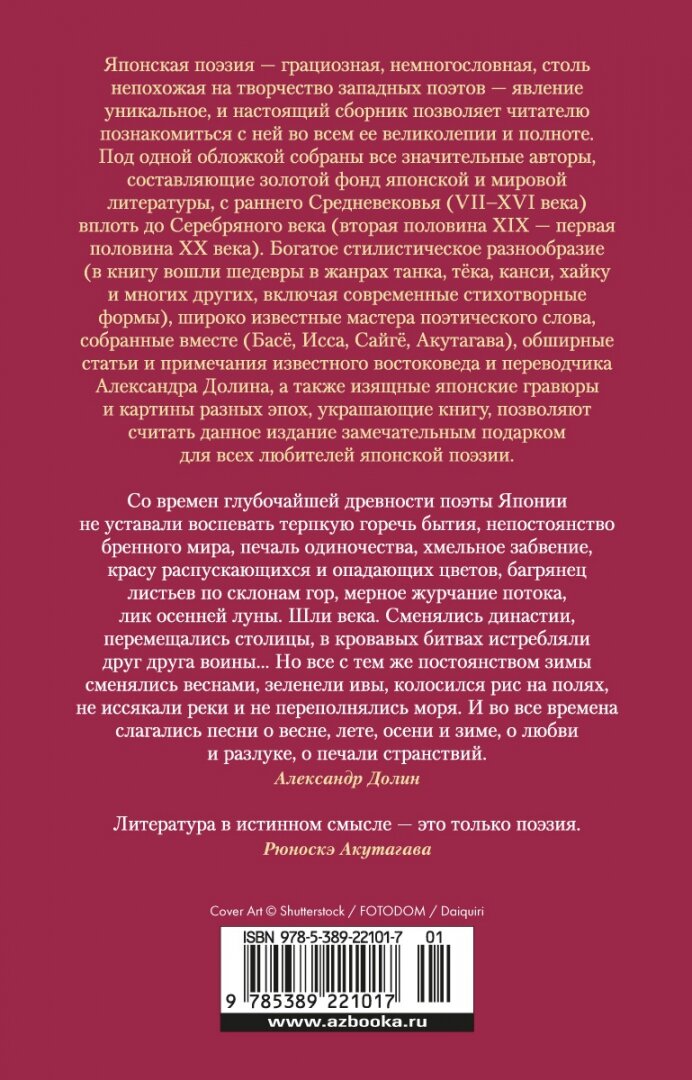 Японская поэзия — грациозная, немногословная, столь непохожая на творчество западных поэтов — явление уникальное, и настоящий сборник позволяет читателю познакомиться с ней во всем ее великолепии и полноте. Под одной обложкой собраны все значительные авторы, составляющие золотой фонд японской и мировой литературы, с раннего Средневековья (VII–XVI века) вплоть до Серебряного века (вторая половина XIX — первая половина XX века). Богатое стилистическое разнообразие (в книгу вошли шедевры в жанрах танка, тёка, канси, хайку и многих других, включая современные стихотворные формы), широко известные мастера поэтического слова, собранные вместе (Басё, Исса, Сайгё, Акутагава), обширные статьи и примечания известного востоковеда и переводчика Александра Долина, а также изящные японские гравюры и картины разных эпох, украшающие книгу, позволяют считать данное издание замечательным подарком для всех любителей японской поэзии.

Со времен глубочайшей древности поэты Японии не уставали воспевать терпкую горечь бытия, непостоянство бренного мира, печаль одиночества, хмельное забвение, красу распускающихся и опадающих цветов, багрянец листьев по склонам гор, мерное журчание потока, лик осенней луны. Шли века. Сменялись династии, перемещались столицы, в кровавых битвах истребляли друг друга воины... Но все с тем же постоянством зимы сменялись веснами, зеленели ивы, колосился рис на полях, не иссякали реки и не переполнялись моря. И во все времена слагались песни о весне, лете, осени и зиме, о любви и разлуке, о печали странствий.
Александр Долин

Литература в истинном смысле — это только поэзия.
Рюноскэ Акутагава

Cover Art © Shutterstock / FOTODOM / Daiquiri

ISBN 978-5-389-22101-7 01

9 785389 221017

www.azbooka.ru